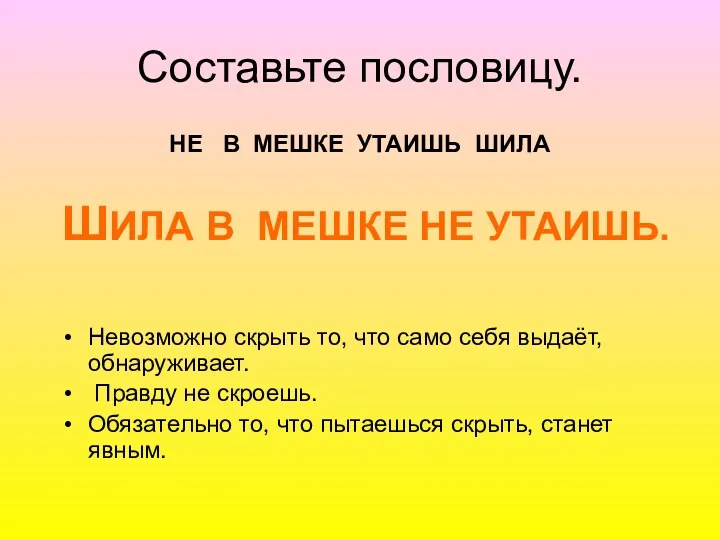 Составьте пословицу.

НЕ В МЕШКЕ УТАИШЬ ШИЛА

ШИЛА В МЕШКЕ НЕ УТАИШЬ.

• Невозможно скрыть то, что само себя выдаёт, обнаруживает.
• Правду не скроешь.
• Обязательно то, что пытаешься скрыть, станет явным.